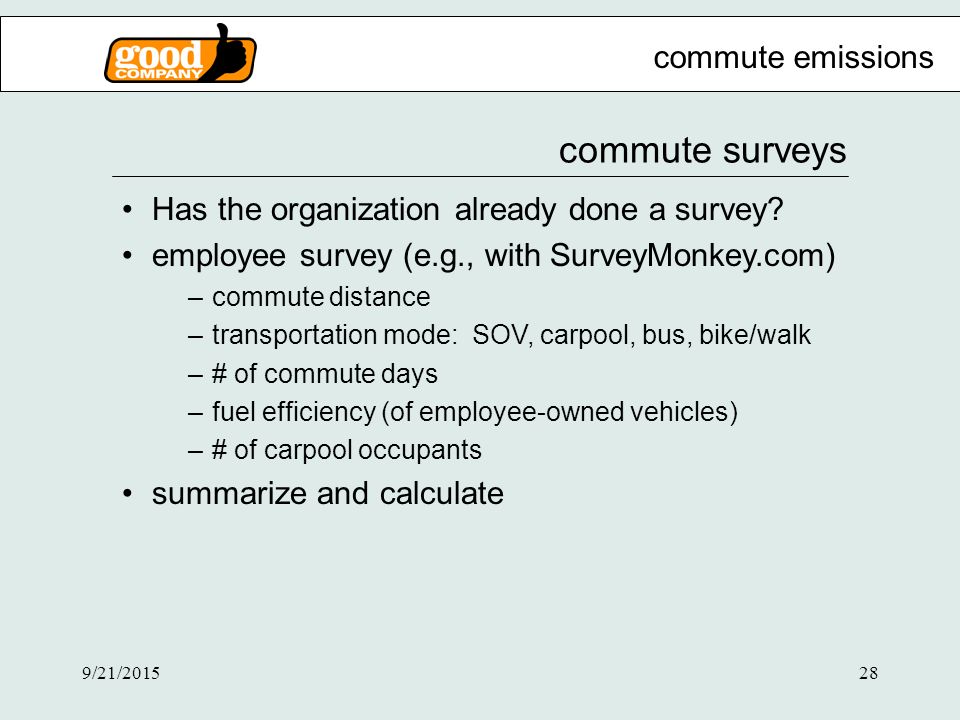 good COMPANY

commute emissions

commute surveys

• Has the organization already done a survey?
• employee survey (e.g., with SurveyMonkey.com)
– commute distance
– transportation mode: SOV, carpool, bus, bike/walk
– # of commute days
– fuel efficiency (of employee-owned vehicles)
– # of carpool occupants
• summarize and calculate

9/21/2015

28